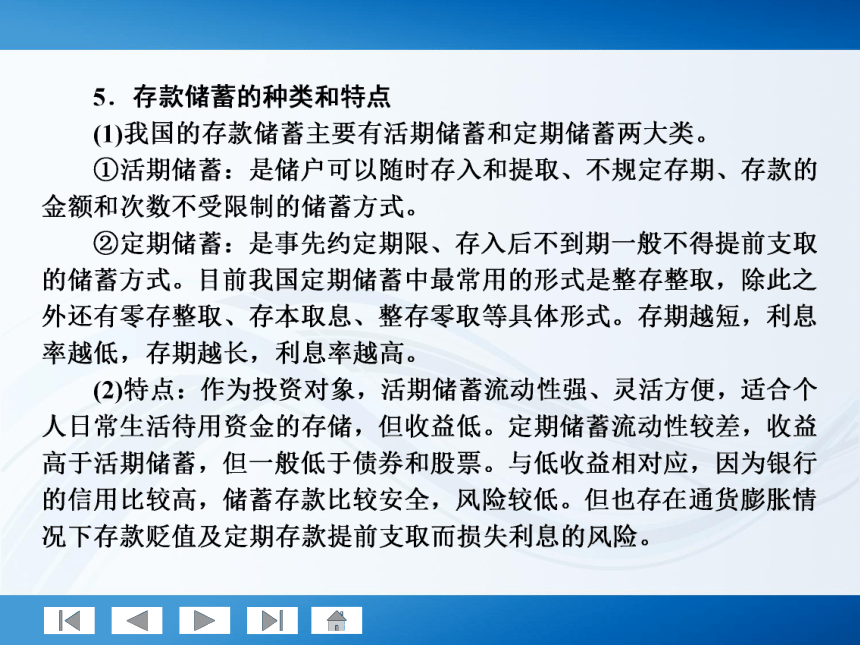 5．存款储蓄的种类和特点

(1)我国的存款储蓄主要有活期储蓄和定期储蓄两大类。

①活期储蓄：是储户可以随时存入和提取、不规定存期、存款的金额和次数不受限制的储蓄方式。

②定期储蓄：是事先约定期限、存入后不到期一般不得提前支取的储蓄方式。目前我国定期储蓄中最常用的形式是整存整取，除此之外还有零存整取、存本取息、整存零取等具体形式。存期越短，利息率越低，存期越长，利息率越高。

(2)特点：作为投资对象，活期储蓄流动性强、灵活方便，适合个人日常生活待用资金的存储，但收益低。定期储蓄流动性较差，收益高于活期储蓄，但一般低于债券和股票。与低收益相对应，因为银行的信用比较高，储蓄存款比较安全，风险较低。但也存在通货膨胀情况下存款贬值及定期存款提前支取而损失利息的风险。